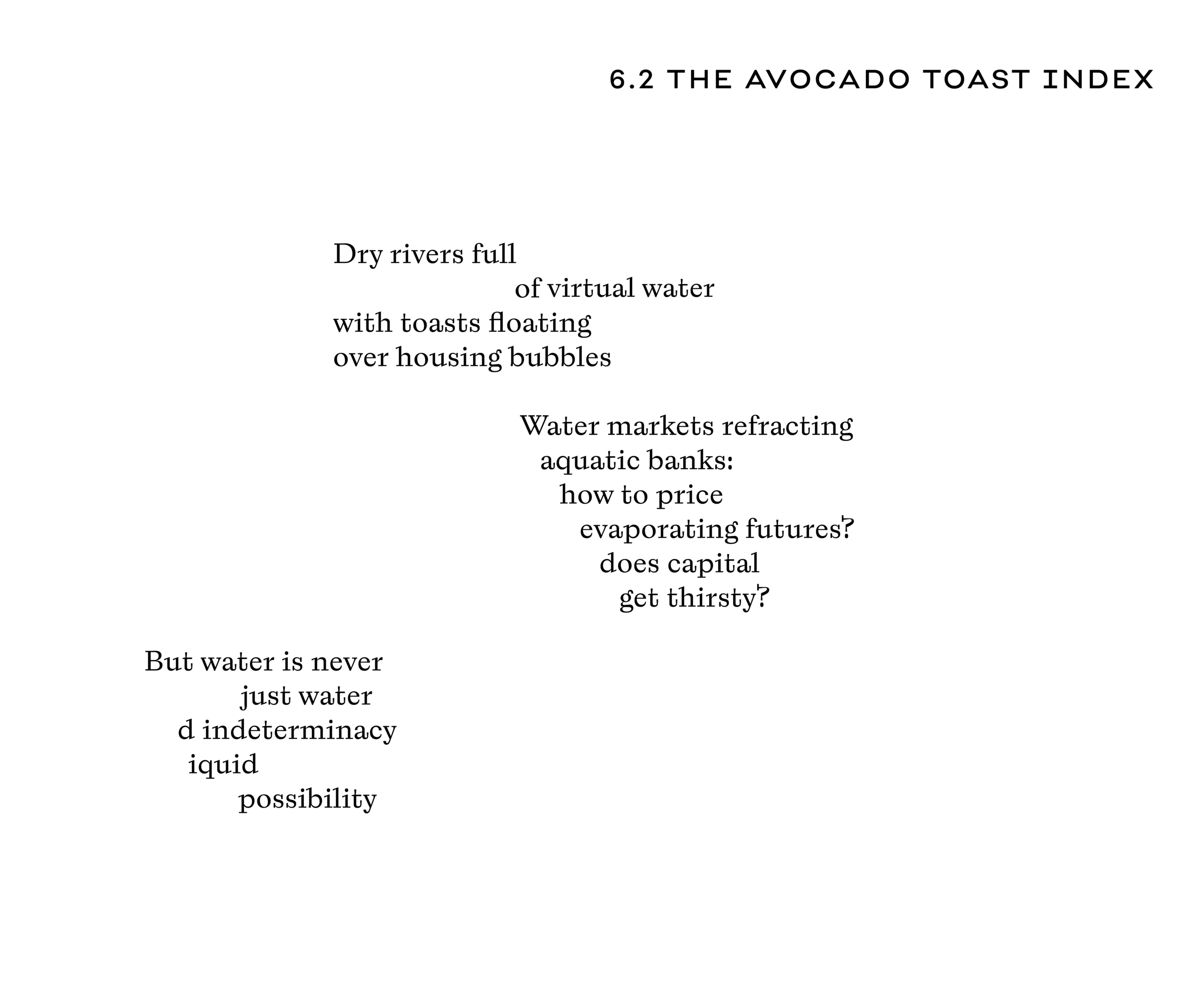 6.2 THE AVOCADO TOAST INDEX

Dry rivers full
of virtual water
with toasts floating
over housing bubbles

Water markets refracting
aquatic banks:
how to price
evaporating futures?
does capital
get thirsty?

But water is never
just water
d indeterminacy
iquid
possibility